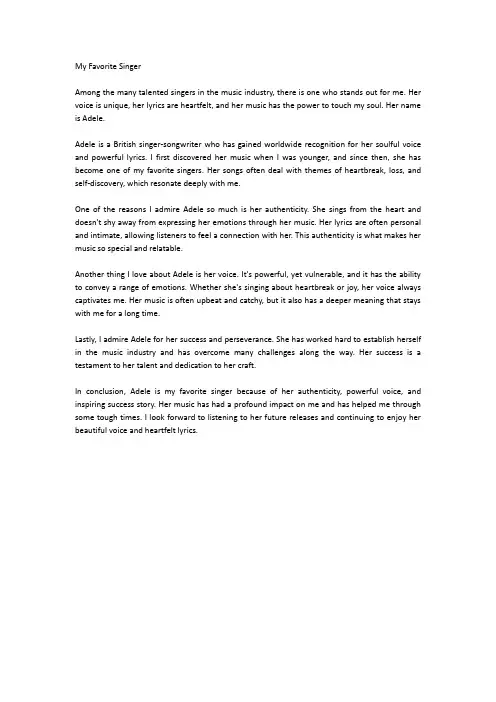 My Favorite Singer

Among the many talented singers in the music industry, there is one who stands out for me. Her voice is unique, her lyrics are heartfelt, and her music has the power to touch my soul. Her name is Adele.

Adele is a British singer-songwriter who has gained worldwide recognition for her soulful voice and powerful lyrics. I first discovered her music when I was younger, and since then, she has become one of my favorite singers. Her songs often deal with themes of heartbreak, loss, and self-discovery, which resonate deeply with me.

One of the reasons I admire Adele so much is her authenticity. She sings from the heart and doesn't shy away from expressing her emotions through her music. Her lyrics are often personal and intimate, allowing listeners to feel a connection with her. This authenticity is what makes her music so special and relatable.

Another thing I love about Adele is her voice. It's powerful, yet vulnerable, and it has the ability to convey a range of emotions. Whether she's singing about heartbreak or joy, her voice always captivates me. Her music is often upbeat and catchy, but it also has a deeper meaning that stays with me for a long time.

Lastly, I admire Adele for her success and perseverance. She has worked hard to establish herself in the music industry and has overcome many challenges along the way. Her success is a testament to her talent and dedication to her craft.

In conclusion, Adele is my favorite singer because of her authenticity, powerful voice, and inspiring success story. Her music has had a profound impact on me and has helped me through some tough times. I look forward to listening to her future releases and continuing to enjoy her beautiful voice and heartfelt lyrics.